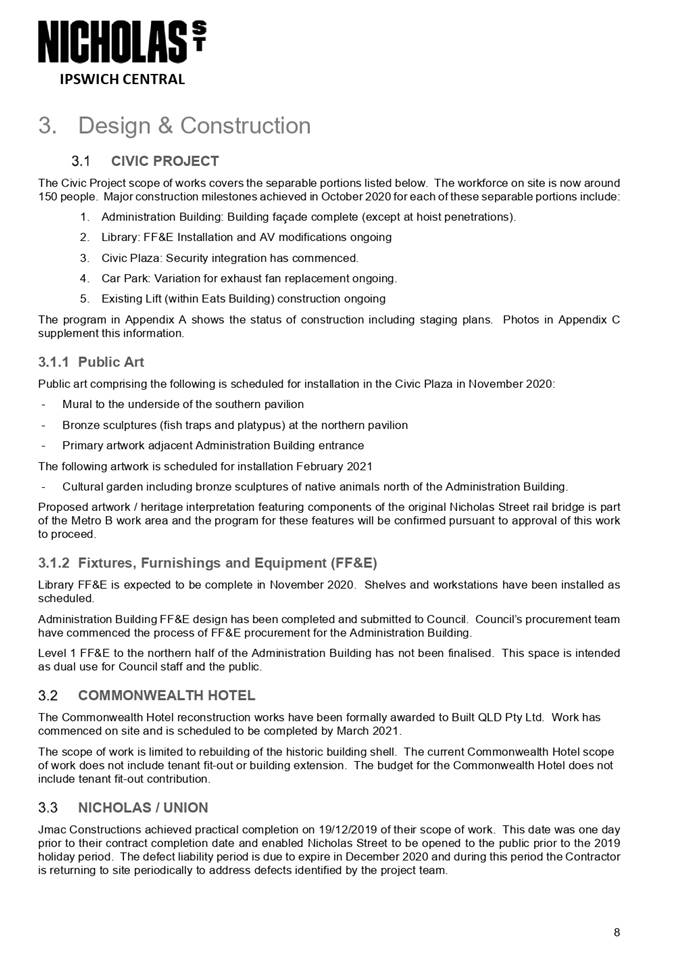 NICHOLAS ST
IPSWICH CENTRAL

3. Design & Construction

3.1 CIVIC PROJECT

The Civic Project scope of works covers the separable portions listed below. The workforce on site is now around 150 people. Major construction milestones achieved in October 2020 for each of these separable portions include:

1. Administration Building: Building façade complete (except at hoist penetrations).
2. Library: FF&E Installation and AV modifications ongoing
3. Civic Plaza: Security integration has commenced.
4. Car Park: Variation for exhaust fan replacement ongoing.
5. Existing Lift (within Eats Building) construction ongoing

The program in Appendix A shows the status of construction including staging plans. Photos in Appendix C supplement this information.

3.1.1 Public Art

Public art comprising the following is scheduled for installation in the Civic Plaza in November 2020:

- Mural to the underside of the southern pavilion
- Bronze sculptures (fish traps and platypus) at the northern pavilion
- Primary artwork adjacent Administration Building entrance

The following artwork is scheduled for installation February 2021

- Cultural garden including bronze sculptures of native animals north of the Administration Building.

Proposed artwork / heritage interpretation featuring components of the original Nicholas Street rail bridge is part of the Metro B work area and the program for these features will be confirmed pursuant to approval of this work to proceed.

3.1.2 Fixtures, Furnishings and Equipment (FF&E)

Library FF&E is expected to be complete in November 2020. Shelves and workstations have been installed as scheduled.

Administration Building FF&E design has been completed and submitted to Council. Council's procurement team have commenced the process of FF&E procurement for the Administration Building.

Level 1 FF&E to the northern half of the Administration Building has not been finalised. This space is intended as dual use for Council staff and the public.

3.2 COMMONWEALTH HOTEL

The Commonwealth Hotel reconstruction works have been formally awarded to Built QLD Pty Ltd. Work has commenced on site and is scheduled to be completed by March 2021.

The scope of work is limited to rebuilding of the historic building shell. The current Commonwealth Hotel scope of work does not include tenant fit-out or building extension. The budget for the Commonwealth Hotel does not include tenant fit-out contribution.

3.3 NICHOLAS / UNION

Jmac Constructions achieved practical completion on 19/12/2019 of their scope of work. This date was one day prior to their contract completion date and enabled Nicholas Street to be opened to the public prior to the 2019 holiday period. The defect liability period is due to expire in December 2020 and during this period the Contractor is returning to site periodically to address defects identified by the project team.

8